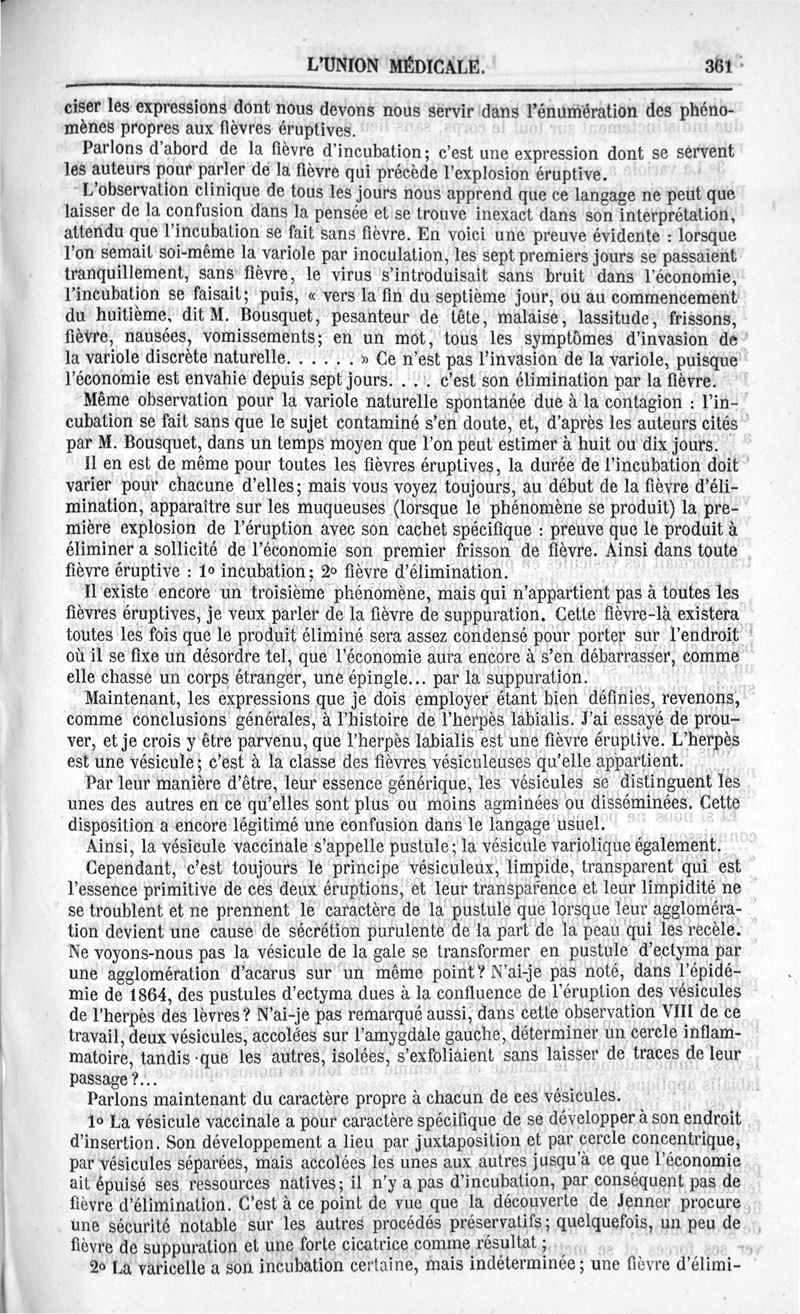 L'UNION MÉDICALE. 361

ciser les expressions dont nous devons nous servir dans l'énumération des phénomènes propres aux fièvres éruptives.

Parlons d'abord de la fièvre d'incubation; c'est une expression dont se servent les auteurs pour parler de la fièvre qui précède l'explosion éruptive.

L'observation clinique de tous les jours nous apprend que ce langage ne peut que laisser de la confusion dans la pensée et se trouve inexact dans son interprétation, attendu que l'incubation se fait sans fièvre. En voici une preuve évidente : lorsque l'on semait soi-même la variole par inoculation, les sept premiers jours se passaient tranquillement, sans fièvre, le virus s'introduisait sans bruit dans l'économie, l'incubation se faisait; puis, « vers la fin du septième jour, ou au commencement du huitième, dit M. Bousquet, pesanteur de tête, malaise, lassitude, frissons, fièvre, nausées, vomissements; en un mot, tous les symptômes d'invasion de la variole discrète naturelle. . . . . . » Ce n'est pas l'invasion de la variole, puisque l'économie est envahie depuis sept jours. . . . c'est son élimination par la fièvre.

Même observation pour la variole naturelle spontanée due à la contagion : l'incubation se fait sans que le sujet contaminé s'en doute, et, d'après les auteurs cités par M. Bousquet, dans un temps moyen que l'on peut estimer à huit ou dix jours.

Il en est de même pour toutes les fièvres éruptives, la durée de l'incubation doit varier pour chacune d'elles; mais vous voyez toujours, au début de la fièvre d'élimination, apparaître sur les muqueuses (lorsque le phénomène se produit) la première explosion de l'éruption avec son cachet spécifique : preuve que le produit à éliminer a sollicité de l'économie son premier frisson de fièvre. Ainsi dans toute fièvre éruptive : 1° incubation; 2° fièvre d'élimination.

Il existe encore un troisième phénomène, mais qui n'appartient pas à toutes les fièvres éruptives, je veux parler de la fièvre de suppuration. Cette fièvre-là existera toutes les fois que le produit éliminé sera assez condensé pour porter sur l'endroit où il se fixe un désordre tel, que l'économie aura encore à s'en débarrasser, comme elle chasse un corps étranger, une épingle... par la suppuration.

Maintenant, les expressions que je dois employer étant bien définies, revenons, comme conclusions générales, à l'histoire de l'herpès labialis. J'ai essayé de prouver, et je crois y être parvenu, que l'herpès labialis est une fièvre éruptive. L'herpès est une vésicule; c'est à la classe des fièvres vésiculeuses qu'elle appartient.

Par leur manière d'être, leur essence générique, les vésicules se distinguent les unes des autres en ce qu'elles sont plus ou moins agminées ou disséminées. Cette disposition a encore légitimé une confusion dans le langage usuel.

Ainsi, la vésicule vaccinale s'appelle pustule; la vésicule variolique également.

Cependant, c'est toujours le principe vésiculeux, limpide, transparent qui est l'essence primitive de ces deux éruptions, et leur transparence et leur limpidité ne se troublent et ne prennent le caractère de la pustule que lorsque leur agglomération devient une cause de sécrétion purulente de la part de la peau qui les recèle. Ne voyons-nous pas la vésicule de la gale se transformer en pustule d'ectyma par une agglomération d'acarus sur un même point? N'ai-je pas noté, dans l'épidémie de 1864, des pustules d'ectyma dues à la confluence de l'éruption des vésicules de l'herpès des lèvres? N'ai-je pas remarqué aussi, dans cette observation VIII de ce travail, deux vésicules, accolées sur l'amygdale gauche, déterminer un cercle inflammatoire, tandis que les autres, isolées, s'exfoliaient sans laisser de traces de leur passage?...

Parlons maintenant du caractère propre à chacun de ces vésicules.

1° La vésicule vaccinale a pour caractère spécifique de se développer à son endroit d'insertion. Son développement a lieu par juxtaposition et par cercle concentrique, par vésicules séparées, mais accolées les unes aux autres jusqu'à ce que l'économie ait épuisé ses ressources natives; il n'y a pas d'incubation, par conséquent pas de fièvre d'élimination. C'est à ce point de vue que la découverte de Jenner procure une sécurité notable sur les autres procédés préservatifs; quelquefois, un peu de fièvre de suppuration et une forte cicatrice comme résultat;

2° La varicelle a son incubation certaine, mais indéterminée; une fièvre d'élimi-